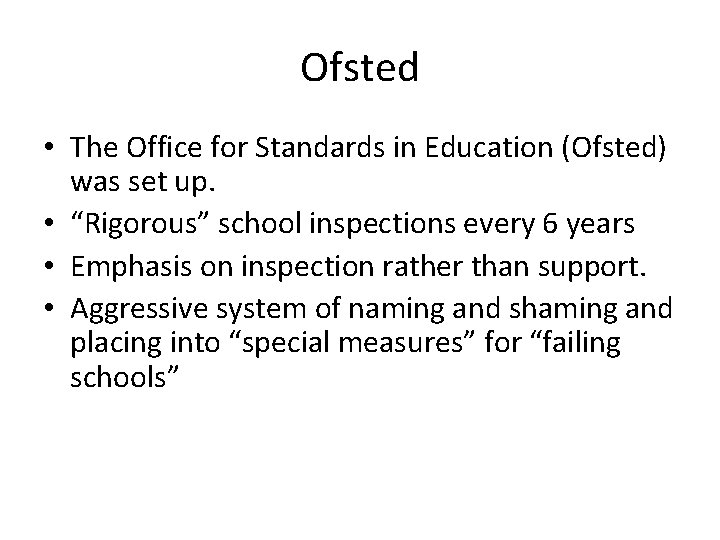 Ofsted

• The Office for Standards in Education (Ofsted) was set up.
• “Rigorous” school inspections every 6 years
• Emphasis on inspection rather than support.
• Aggressive system of naming and shaming and placing into “special measures” for “failing schools”